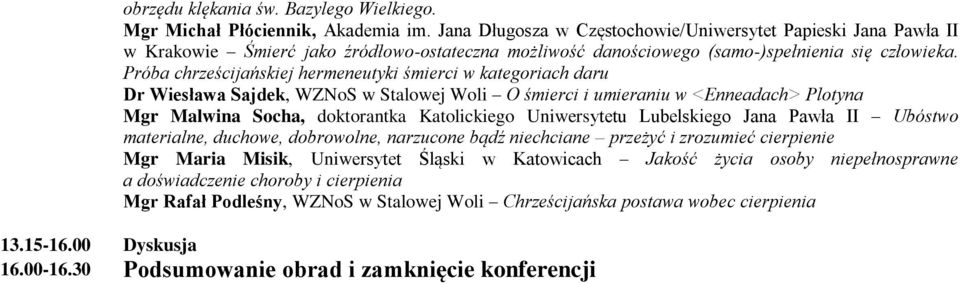 obrzędu klękania św. Bazylego Wielkiego.
Mgr Michał Płóciennik, Akademia im. Jana Długosza w Częstochowie/Uniwersytet Papieski Jana Pawła II w Krakowie – Śmierć jako źródłowo-ostateczna możliwość danościowego (samo-)spełnienia się człowieka. Próba chrześcijańskiej hermeneutyki śmierci w kategoriach daru
Dr Wiesława Sajdek, WZNoS w Stalowej Woli – O śmierci i umieraniu w <Enneadach> Plotyna
Mgr Malwina Socha, doktorantka Katolickiego Uniwersytetu Lubelskiego Jana Pawła II – Ubóstwo materialne, duchowe, dobrowolne, narzucone bądź niechciane – przeżyć i zrozumieć cierpienie
Mgr Maria Misik, Uniwersytet Śląski w Katowicach – Jakość życia osoby niepełnosprawne a doświadczenie choroby i cierpienia
Mgr Rafał Podleśny, WZNoS w Stalowej Woli – Chrześcijańska postawa wobec cierpienia

13.15-16.00 Dyskusja
16.00-16.30 Podsumowanie obrad i zamknięcie konferencji